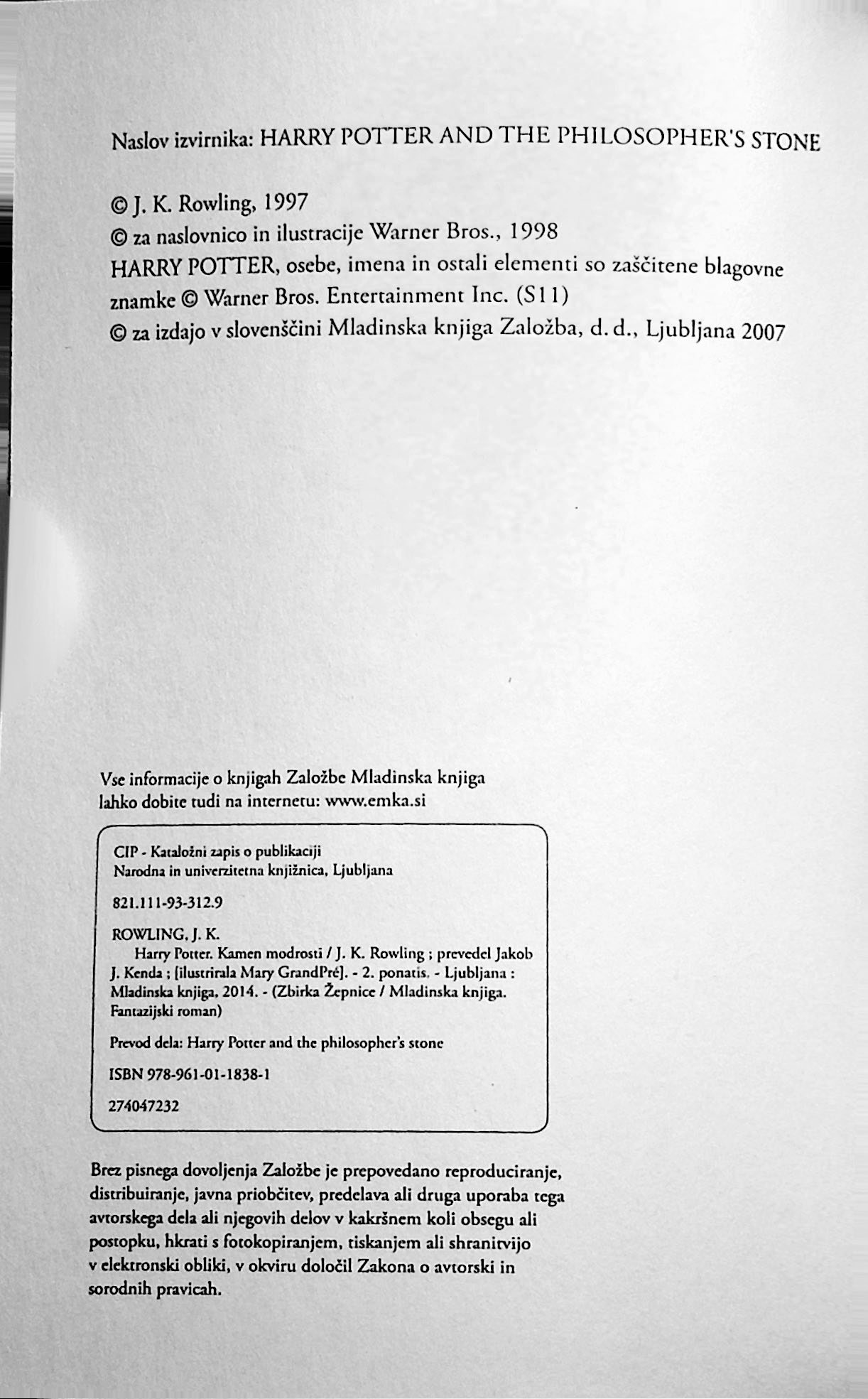 Naslov izvirnika: HARRY POTTER AND THE PHILOSOPHER'S STONE

© J. K. Rowling, 1997
© za naslovnico in ilustracije Warner Bros., 1998
HARRY POTTER, osebe, imena in ostali elementi so zaščitene blagovne znamke © Warner Bros. Entertainment Inc. (S11)
© za izdajo v slovenščini Mladinska knjiga Založba, d. d., Ljubljana 2007

Vse informacije o knjigah Založbe Mladinska knjiga lahko dobite tudi na internetu: www.emka.si

CIP - Kataložni zapis o publikaciji
Narodna in univerzitetna knjižnica, Ljubljana

821.111-93-312.9

ROWLING, J. K.
Harry Potter. Kamen modrosti / J. K. Rowling ; prevedel Jakob J. Kenda ; [ilustrirala Mary GrandPré]. - 2. ponatis. - Ljubljana : Mladinska knjiga, 2014. - (Zbirka Žepnice / Mladinska knjiga. Fantazijski roman)

Prevod dela: Harry Potter and the philosopher's stone

ISBN 978-961-01-1838-1

274047232

Brez pisnega dovoljenja Založbe je prepovedano reproduciranje, distribuiranje, javna priobčitev, predelava ali druga uporaba tega avtorskega dela ali njegovih delov v kakršnem koli obsegu ali postopku, hkrati s fotokopiranjem, tiskanjem ali shranitvijo v elektronski obliki, v okviru določil Zakona o avtorski in sorodnih pravicah.